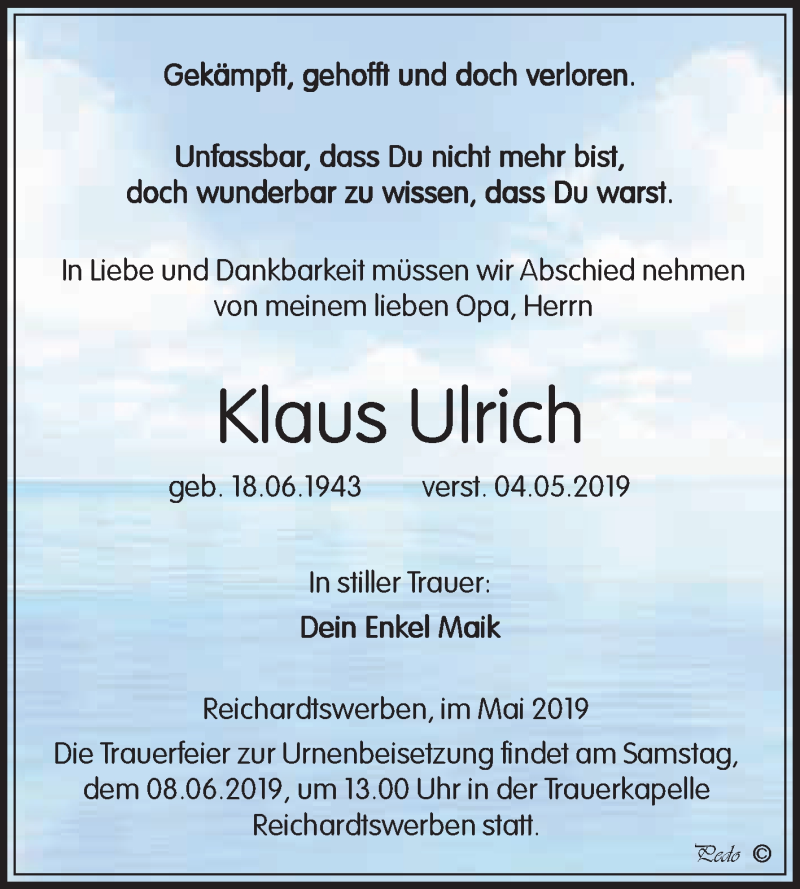 Gekämpft, gehofft und doch verloren.

Unfassbar, dass Du nicht mehr bist, doch wunderbar zu wissen, dass Du warst.

In Liebe und Dankbarkeit müssen wir Abschied nehmen von meinem lieben Opa, Herrn

Klaus Ulrich

geb. 18.06.1943 verst. 04.05.2019

In stiller Trauer:

Dein Enkel Maik

Reichardtswerben, im Mai 2019

Die Trauerfeier zur Urnenbeisetzung findet am Samstag, dem 08.06.2019, um 13.00 Uhr in der Trauerkapelle Reichardtswerben statt.

Pedo ©